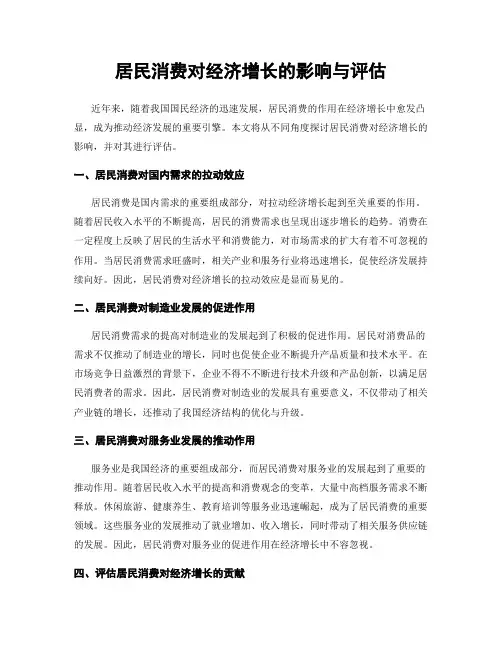 居民消费对经济增长的影响与评估

近年来，随着我国国民经济的迅速发展，居民消费的作用在经济增长中愈发凸显，成为推动经济发展的重要引擎。本文将从不同角度探讨居民消费对经济增长的影响，并对其进行评估。

一、居民消费对国内需求的拉动效应

居民消费是国内需求的重要组成部分，对拉动经济增长起到至关重要的作用。随着居民收入水平的不断提高，居民的消费需求也呈现出逐步增长的趋势。消费在一定程度上反映了居民的生活水平和消费能力，对市场需求的扩大有着不可忽视的作用。当居民消费需求旺盛时，相关产业和服务行业将迅速增长，促使经济发展持续向好。因此，居民消费对经济增长的拉动效应是显而易见的。

二、居民消费对制造业发展的促进作用

居民消费需求的提高对制造业的发展起到了积极的促进作用。居民对消费品的需求不仅推动了制造业的增长，同时也促使企业不断提升产品质量和技术水平。在市场竞争日益激烈的背景下，企业不得不不断进行技术升级和产品创新，以满足居民消费者的需求。因此，居民消费对制造业的发展具有重要意义，不仅带动了相关产业链的增长，还推动了我国经济结构的优化与升级。

三、居民消费对服务业发展的推动作用

服务业是我国经济的重要组成部分，而居民消费对服务业的发展起到了重要的推动作用。随着居民收入水平的提高和消费观念的变革，大量中高档服务需求不断释放。休闲旅游、健康养生、教育培训等服务业迅速崛起，成为了居民消费的重要领域。这些服务业的发展推动了就业增加、收入增长，同时带动了相关服务供应链的发展。因此，居民消费对服务业的促进作用在经济增长中不容忽视。

四、评估居民消费对经济增长的贡献